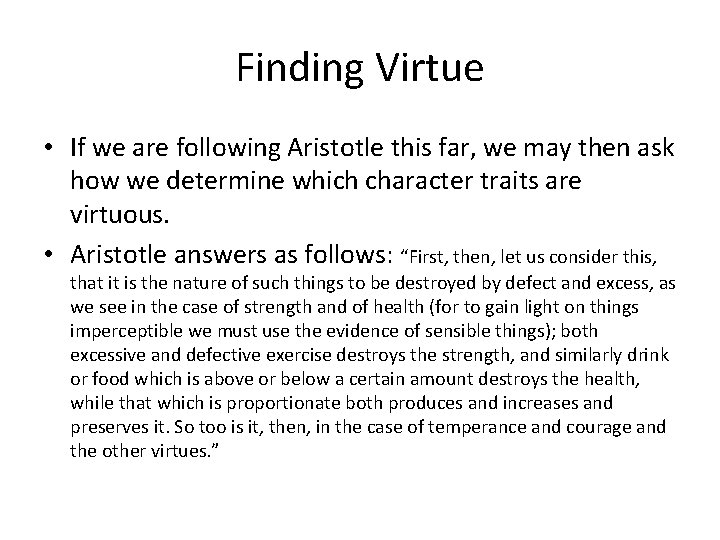 Finding Virtue

• If we are following Aristotle this far, we may then ask how we determine which character traits are virtuous.

• Aristotle answers as follows: “First, then, let us consider this, that it is the nature of such things to be destroyed by defect and excess, as we see in the case of strength and of health (for to gain light on things imperceptible we must use the evidence of sensible things); both excessive and defective exercise destroys the strength, and similarly drink or food which is above or below a certain amount destroys the health, while that which is proportionate both produces and increases and preserves it. So too is it, then, in the case of temperance and courage and the other virtues.”